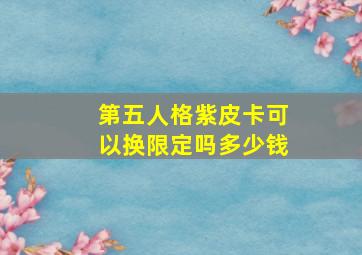 第五人格紫皮卡可以换限定吗多少钱